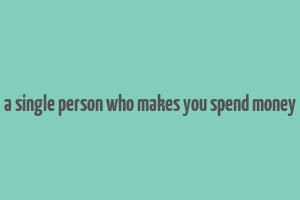 a single person who makes you spend money